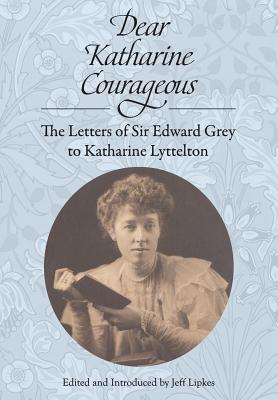 Dear Katharine Courageous

The Letters of Sir Edward Grey to Katharine Lyttelton

Edited and Introduced by Jeff Lipkes